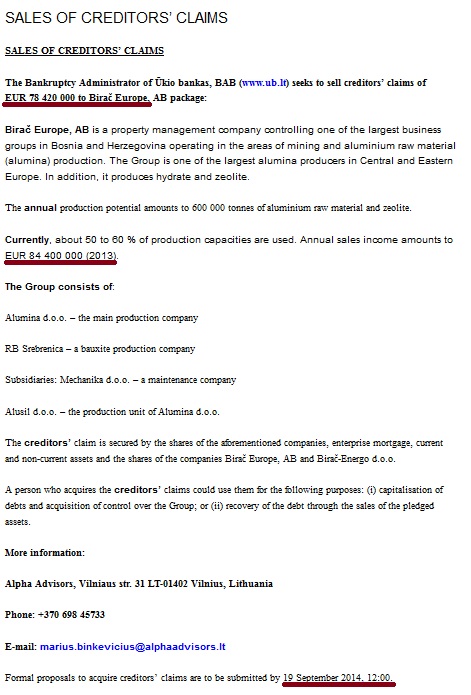 SALES OF CREDITORS' CLAIMS

SALES OF CREDITORS' CLAIMS

The Bankruptcy Administrator of Ūkio bankas, BAB (www.ub.lt) seeks to sell creditors' claims of EUR 78 420 000 to Birač Europe, AB package:

Birač Europe, AB is a property management company controlling one of the largest business groups in Bosnia and Herzegovina operating in the areas of mining and aluminium raw material (alumina) production. The Group is one of the largest alumina producers in Central and Eastern Europe. In addition, it produces hydrate and zeolite.

The annual production potential amounts to 600 000 tonnes of aluminium raw material and zeolite.

Currently, about 50 to 60 % of production capacities are used. Annual sales income amounts to EUR 84 400 000 (2013).

The Group consists of:

Alumina d.o.o. – the main production company

RB Srebrenica – a bauxite production company

Subsidiaries: Mechanika d.o.o. – a maintenance company

Alusil d.o.o. – the production unit of Alumina d.o.o.

The creditors' claim is secured by the shares of the aforementioned companies, enterprise mortgage, current and non-current assets and the shares of the companies Birač Europe, AB and Birač-Energo d.o.o.

A person who acquires the creditors' claims could use them for the following purposes: (i) capitalisation of debts and acquisition of control over the Group; or (ii) recovery of the debt through the sales of the pledged assets.

More information:

Alpha Advisors, Vilniaus str. 31 LT-01402 Vilnius, Lithuania

Phone: +370 698 45733

E-mail: marius.binkevicius@alphaadvisors.lt

Formal proposals to acquire creditors' claims are to be submitted by 19 September 2014, 12:00.